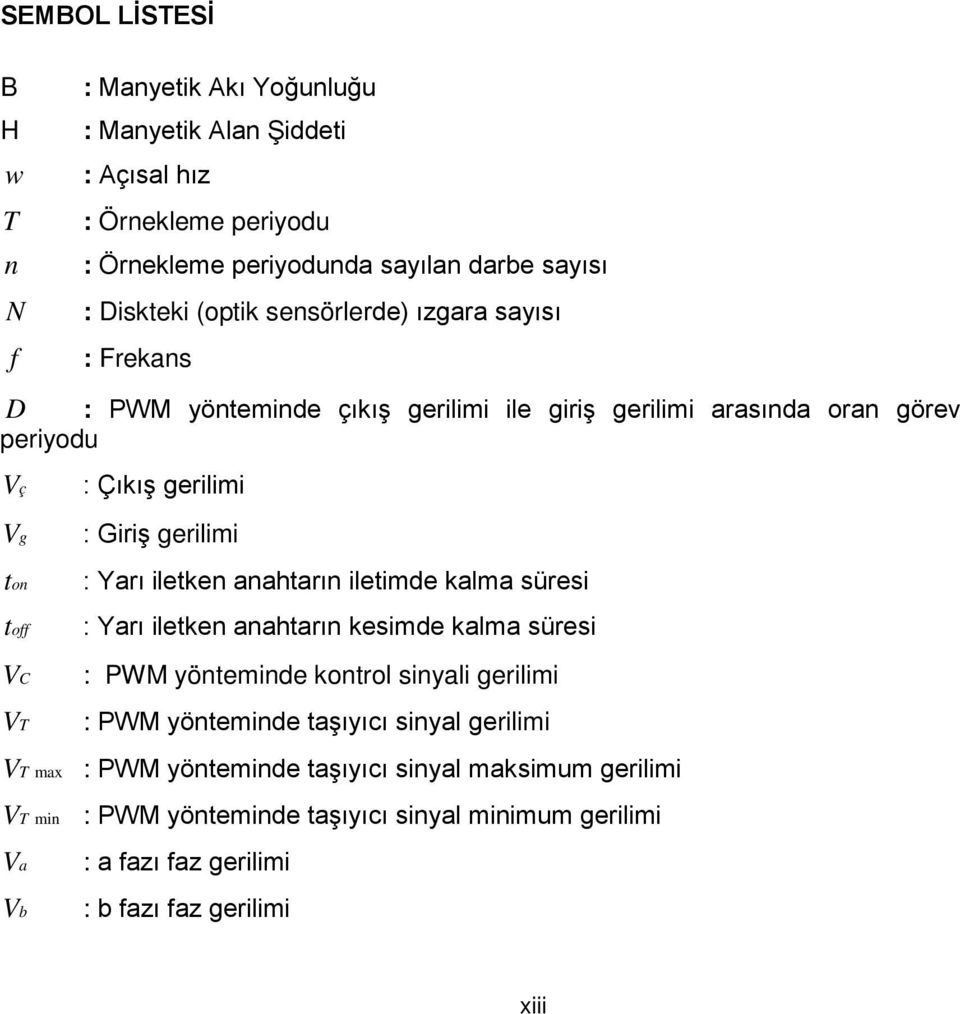 SEMBOL LİSTESİ

B : Manyetik Akı Yoğunluğu

H : Manyetik Alan Şiddeti

$w$ : Açısal hız

$T$ : Örnekleme periyodu

$n$ : Örnekleme periyodunda sayılan darbe sayısı

$N$ : Diskteki (optik sensörlerde) ızgara sayısı

$f$ : Frekans

$D$ : PWM yönteminde çıkış gerilimi ile giriş gerilimi arasında oran görev periyodu

$V_ç$ : Çıkış gerilimi

$V_g$ : Giriş gerilimi

$t_{on}$ : Yarı iletken anahtarın iletimde kalma süresi

$t_{off}$ : Yarı iletken anahtarın kesimde kalma süresi

$V_C$ : PWM yönteminde kontrol sinyali gerilimi

$V_T$ : PWM yönteminde taşıyıcı sinyal gerilimi

$V_{T\ max}$ : PWM yönteminde taşıyıcı sinyal maksimum gerilimi

$V_{T\ min}$ : PWM yönteminde taşıyıcı sinyal minimum gerilimi

$V_a$ : a fazı faz gerilimi

$V_b$ : b fazı faz gerilimi

xiii